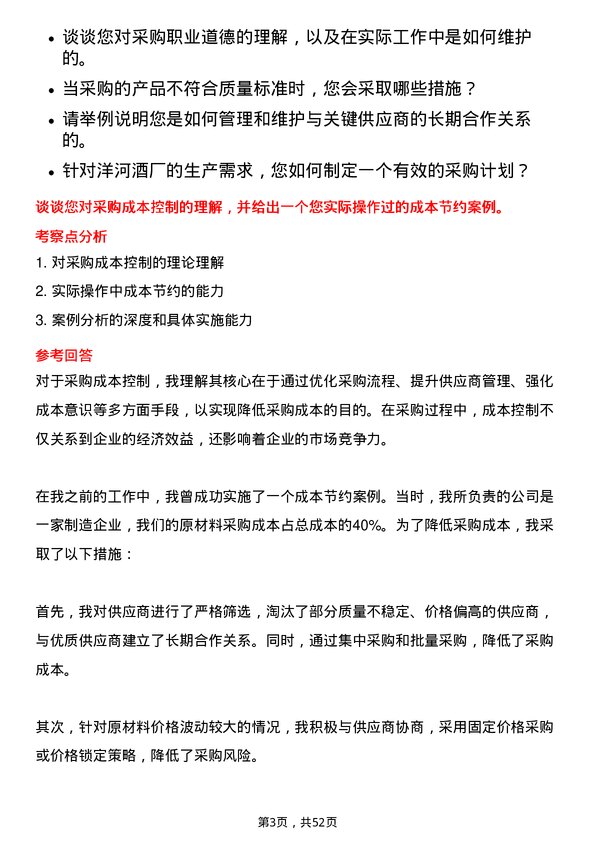 • 谈谈您对采购职业道德的理解，以及在实际工作中是如何维护的。
• 当采购的产品不符合质量标准时，您会采取哪些措施？
• 请举例说明您是如何管理和维护与关键供应商的长期合作关系的。
• 针对洋河酒厂的生产需求，您如何制定一个有效的采购计划？

谈谈您对采购成本控制的理解，并给出一个您实际操作过的成本节约案例。

考察点分析

1. 对采购成本控制的理论理解
2. 实际操作中成本节约的能力
3. 案例分析的深度和具体实施能力

参考回答

对于采购成本控制，我理解其核心在于通过优化采购流程、提升供应商管理、强化成本意识等多方面手段，以实现降低采购成本的目的。在采购过程中，成本控制不仅关系到企业的经济效益，还影响着企业的市场竞争力。

在我之前的工作中，我曾成功实施了一个成本节约案例。当时，我所负责的公司是一家制造企业，我们的原材料采购成本占总成本的40%。为了降低采购成本，我采取了以下措施：

首先，我对供应商进行了严格筛选，淘汰了部分质量不稳定、价格偏高的供应商，与优质供应商建立了长期合作关系。同时，通过集中采购和批量采购，降低了采购成本。

其次，针对原材料价格波动较大的情况，我积极与供应商协商，采用固定价格采购或价格锁定策略，降低了采购风险。

第3页，共52页